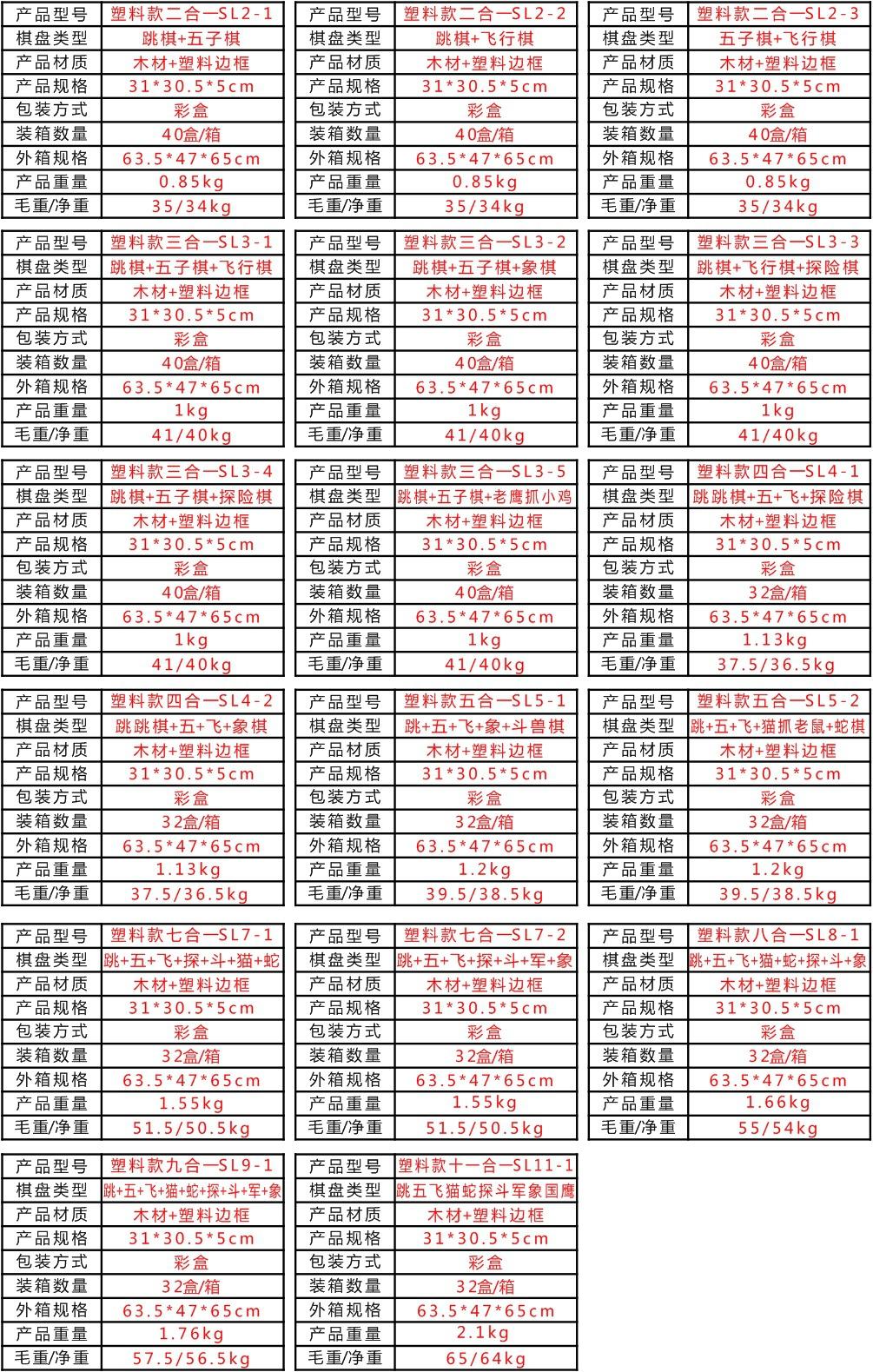 | 产品型号 | 塑料款二合一SL2-1 |
|---|---|
| 棋盘类型 | 跳棋+五子棋 |
| 产品材质 | 木材+塑料边框 |
| 产品规格 | 31*30.5*5cm |
| 包装方式 | 彩盒 |
| 装箱数量 | 40盒/箱 |
| 外箱规格 | 63.5*47*65cm |
| 产品重量 | 0.85kg |
| 毛重/净重 | 35/34kg |

| 产品型号 | 塑料款二合一SL2-2 |
|---|---|
| 棋盘类型 | 跳棋+飞行棋 |
| 产品材质 | 木材+塑料边框 |
| 产品规格 | 31*30.5*5cm |
| 包装方式 | 彩盒 |
| 装箱数量 | 40盒/箱 |
| 外箱规格 | 63.5*47*65cm |
| 产品重量 | 0.85kg |
| 毛重/净重 | 35/34kg |

| 产品型号 | 塑料款二合一SL2-3 |
|---|---|
| 棋盘类型 | 五子棋+飞行棋 |
| 产品材质 | 木材+塑料边框 |
| 产品规格 | 31*30.5*5cm |
| 包装方式 | 彩盒 |
| 装箱数量 | 40盒/箱 |
| 外箱规格 | 63.5*47*65cm |
| 产品重量 | 0.85kg |
| 毛重/净重 | 35/34kg |

| 产品型号 | 塑料款三合一SL3-1 |
|---|---|
| 棋盘类型 | 跳棋+五子棋+飞行棋 |
| 产品材质 | 木材+塑料边框 |
| 产品规格 | 31*30.5*5cm |
| 包装方式 | 彩盒 |
| 装箱数量 | 40盒/箱 |
| 外箱规格 | 63.5*47*65cm |
| 产品重量 | 1kg |
| 毛重/净重 | 41/40kg |

| 产品型号 | 塑料款三合一SL3-2 |
|---|---|
| 棋盘类型 | 跳棋+五子棋+象棋 |
| 产品材质 | 木材+塑料边框 |
| 产品规格 | 31*30.5*5cm |
| 包装方式 | 彩盒 |
| 装箱数量 | 40盒/箱 |
| 外箱规格 | 63.5*47*65cm |
| 产品重量 | 1kg |
| 毛重/净重 | 41/40kg |

| 产品型号 | 塑料款三合一SL3-3 |
|---|---|
| 棋盘类型 | 跳棋+飞行棋+探险棋 |
| 产品材质 | 木材+塑料边框 |
| 产品规格 | 31*30.5*5cm |
| 包装方式 | 彩盒 |
| 装箱数量 | 40盒/箱 |
| 外箱规格 | 63.5*47*65cm |
| 产品重量 | 1kg |
| 毛重/净重 | 41/40kg |

| 产品型号 | 塑料款三合一SL3-4 |
|---|---|
| 棋盘类型 | 跳棋+五子棋+探险棋 |
| 产品材质 | 木材+塑料边框 |
| 产品规格 | 31*30.5*5cm |
| 包装方式 | 彩盒 |
| 装箱数量 | 40盒/箱 |
| 外箱规格 | 63.5*47*65cm |
| 产品重量 | 1kg |
| 毛重/净重 | 41/40kg |

| 产品型号 | 塑料款三合一SL3-5 |
|---|---|
| 棋盘类型 | 跳棋+五子棋+老鹰抓小鸡 |
| 产品材质 | 木材+塑料边框 |
| 产品规格 | 31*30.5*5cm |
| 包装方式 | 彩盒 |
| 装箱数量 | 40盒/箱 |
| 外箱规格 | 63.5*47*65cm |
| 产品重量 | 1kg |
| 毛重/净重 | 41/40kg |

| 产品型号 | 塑料款四合一SL4-1 |
|---|---|
| 棋盘类型 | 跳跳棋+五+飞+探险棋 |
| 产品材质 | 木材+塑料边框 |
| 产品规格 | 31*30.5*5cm |
| 包装方式 | 彩盒 |
| 装箱数量 | 32盒/箱 |
| 外箱规格 | 63.5*47*65cm |
| 产品重量 | 1.13kg |
| 毛重/净重 | 37.5/36.5kg |

| 产品型号 | 塑料款四合一SL4-2 |
|---|---|
| 棋盘类型 | 跳跳棋+五+飞+象棋 |
| 产品材质 | 木材+塑料边框 |
| 产品规格 | 31*30.5*5cm |
| 包装方式 | 彩盒 |
| 装箱数量 | 32盒/箱 |
| 外箱规格 | 63.5*47*65cm |
| 产品重量 | 1.13kg |
| 毛重/净重 | 37.5/36.5kg |

| 产品型号 | 塑料款五合一SL5-1 |
|---|---|
| 棋盘类型 | 跳+五+飞+象+斗兽棋 |
| 产品材质 | 木材+塑料边框 |
| 产品规格 | 31*30.5*5cm |
| 包装方式 | 彩盒 |
| 装箱数量 | 32盒/箱 |
| 外箱规格 | 63.5*47*65cm |
| 产品重量 | 1.2kg |
| 毛重/净重 | 39.5/38.5kg |

| 产品型号 | 塑料款五合一SL5-2 |
|---|---|
| 棋盘类型 | 跳+五+飞+猫抓老鼠+蛇棋 |
| 产品材质 | 木材+塑料边框 |
| 产品规格 | 31*30.5*5cm |
| 包装方式 | 彩盒 |
| 装箱数量 | 32盒/箱 |
| 外箱规格 | 63.5*47*65cm |
| 产品重量 | 1.2kg |
| 毛重/净重 | 39.5/38.5kg |

| 产品型号 | 塑料款七合一SL7-1 |
|---|---|
| 棋盘类型 | 跳+五+飞+探+斗+猫+蛇 |
| 产品材质 | 木材+塑料边框 |
| 产品规格 | 31*30.5*5cm |
| 包装方式 | 彩盒 |
| 装箱数量 | 32盒/箱 |
| 外箱规格 | 63.5*47*65cm |
| 产品重量 | 1.55kg |
| 毛重/净重 | 51.5/50.5kg |

| 产品型号 | 塑料款七合一SL7-2 |
|---|---|
| 棋盘类型 | 跳+五+飞+探+斗+军+象 |
| 产品材质 | 木材+塑料边框 |
| 产品规格 | 31*30.5*5cm |
| 包装方式 | 彩盒 |
| 装箱数量 | 32盒/箱 |
| 外箱规格 | 63.5*47*65cm |
| 产品重量 | 1.55kg |
| 毛重/净重 | 51.5/50.5kg |

| 产品型号 | 塑料款八合一SL8-1 |
|---|---|
| 棋盘类型 | 跳+五+飞+猫+蛇+探+斗+象 |
| 产品材质 | 木材+塑料边框 |
| 产品规格 | 31*30.5*5cm |
| 包装方式 | 彩盒 |
| 装箱数量 | 32盒/箱 |
| 外箱规格 | 63.5*47*65cm |
| 产品重量 | 1.66kg |
| 毛重/净重 | 55/54kg |

| 产品型号 | 塑料款九合一SL9-1 |
|---|---|
| 棋盘类型 | 跳+五+飞+猫+蛇+探+斗+军+象 |
| 产品材质 | 木材+塑料边框 |
| 产品规格 | 31*30.5*5cm |
| 包装方式 | 彩盒 |
| 装箱数量 | 32盒/箱 |
| 外箱规格 | 63.5*47*65cm |
| 产品重量 | 1.76kg |
| 毛重/净重 | 57.5/56.5kg |

| 产品型号 | 塑料款十一合一SL11-1 |
|---|---|
| 棋盘类型 | 跳五飞猫蛇探斗军象国鹰 |
| 产品材质 | 木材+塑料边框 |
| 产品规格 | 31*30.5*5cm |
| 包装方式 | 彩盒 |
| 装箱数量 | 32盒/箱 |
| 外箱规格 | 63.5*47*65cm |
| 产品重量 | 2.1kg |
| 毛重/净重 | 65/64kg |